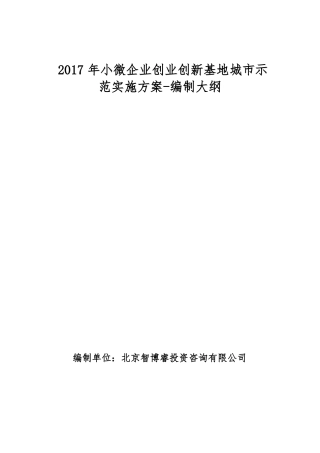 2017 年小微企业创业创新基地城市示范实施方案-编制大纲

编制单位：北京智博睿投资咨询有限公司